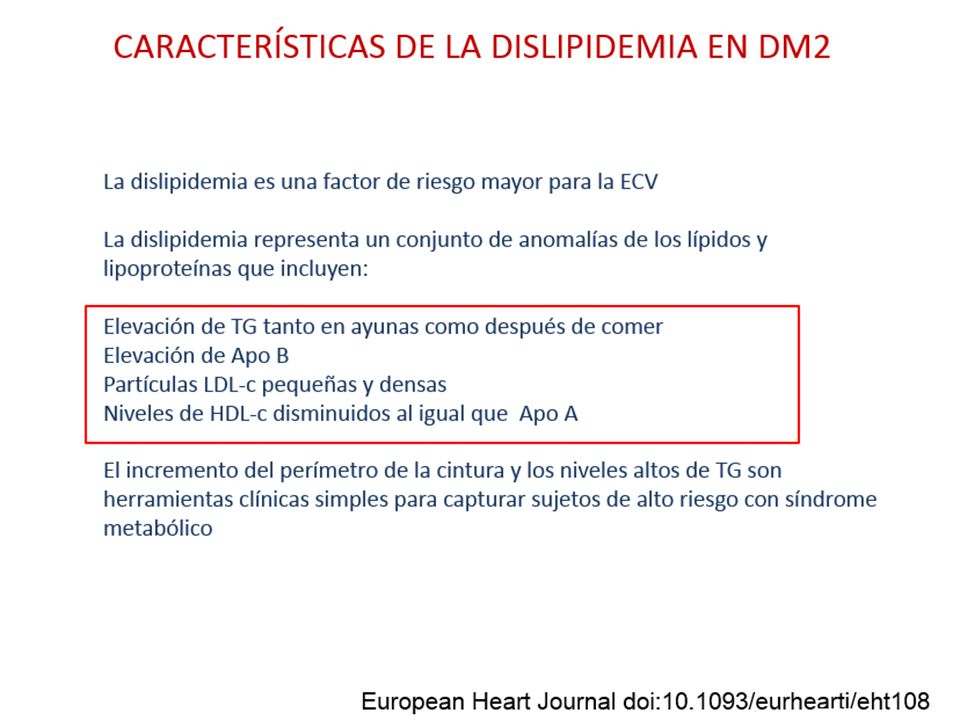 CARACTERÍSTICAS DE LA DISLIPIDEMIA EN DM2

La dislipidemia es una factor de riesgo mayor para la ECV

La dislipidemia representa un conjunto de anomalías de los lípidos y lipoproteínas que incluyen:

Elevación de TG tanto en ayunas como después de comer
Elevación de Apo B
Partículas LDL-c pequeñas y densas
Niveles de HDL-c disminuidos al igual que Apo A

El incremento del perímetro de la cintura y los niveles altos de TG son herramientas clínicas simples para capturar sujetos de alto riesgo con síndrome metabólico

European Heart Journal doi:10.1093/eurhearti/eht108